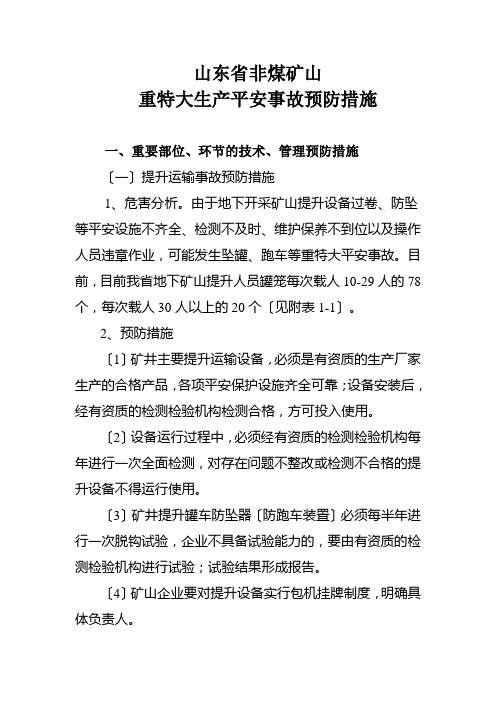 山东省非煤矿山
重特大生产平安事故预防措施

一、重要部位、环节的技术、管理预防措施

〔一〕提升运输事故预防措施

1、危害分析。由于地下开采矿山提升设备过卷、防坠等平安设施不齐全、检测不及时、维护保养不到位以及操作人员违章作业，可能发生坠罐、跑车等重特大平安事故。目前，目前我省地下矿山提升人员罐笼每次载人 10-29 人的 78 个，每次载人 30 人以上的 20 个〔见附表 1-1〕。

2、预防措施

〔1〕矿井主要提升运输设备，必须是有资质的生产厂家生产的合格产品，各项平安保护设施齐全可靠；设备安装后，经有资质的检测检验机构检测合格，方可投入使用。

〔2〕设备运行过程中，必须经有资质的检测检验机构每年进行一次全面检测，对存在问题不整改或检测不合格的提升设备不得运行使用。

〔3〕矿井提升罐车防坠器〔防跑车装置〕必须每半年进行一次脱钩试验，企业不具备试验能力的，要由有资质的检测检验机构进行试验；试验结果形成报告。

〔4〕矿山企业要对提升设备实行包机挂牌制度，明确具体负责人。